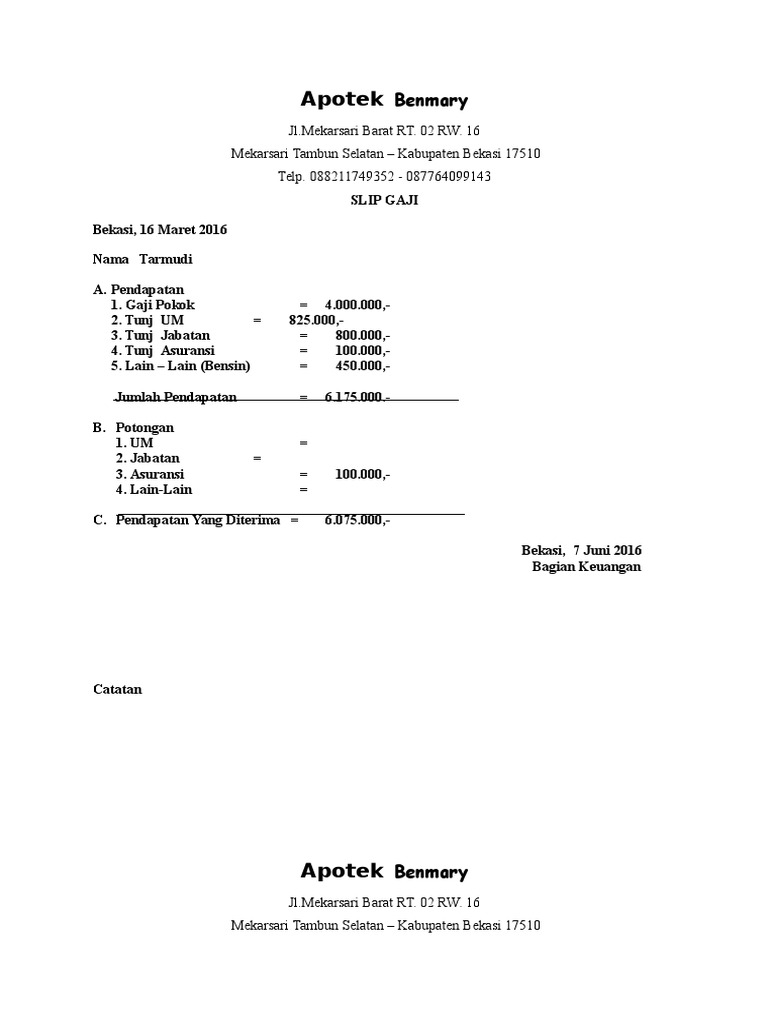 Apotek Benmary

Jl.Mekarsari Barat RT. 02 RW. 16

Mekarsari Tambun Selatan – Kabupaten Bekasi 17510

Telp. 088211749352 - 087764099143

SLIP GAJI

Bekasi, 16 Maret 2016

Nama Tarmudi

A. Pendapatan
1. Gaji Pokok = 4.000.000,-
2. Tunj UM = 825.000,-
3. Tunj Jabatan = 800.000,-
4. Tunj Asuransi = 100.000,-
5. Lain – Lain (Bensin) = 450.000,-

Jumlah Pendapatan = 6.175.000,-

B. Potongan
1. UM =
2. Jabatan =
3. Asuransi = 100.000,-
4. Lain-Lain =

C. Pendapatan Yang Diterima = 6.075.000,-

Bekasi, 7 Juni 2016
Bagian Keuangan

Catatan

Apotek Benmary

Jl.Mekarsari Barat RT. 02 RW. 16

Mekarsari Tambun Selatan – Kabupaten Bekasi 17510